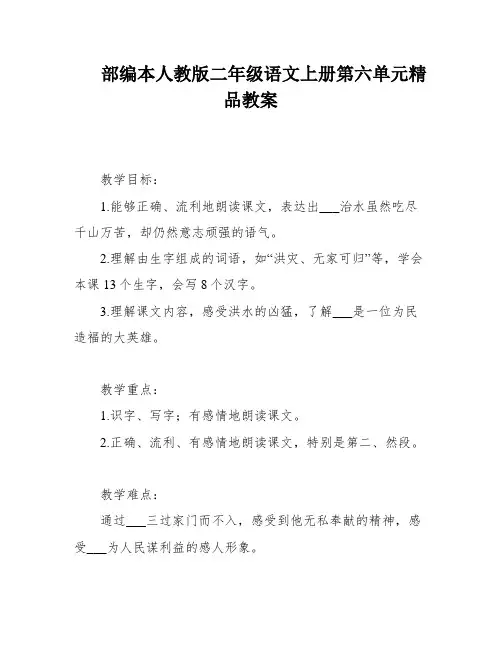 部编本人教版二年级语文上册第六单元精品教案

教学目标：

1.能够正确、流利地朗读课文，表达出___治水虽然吃尽千山万苦，却仍然意志顽强的语气。

2.理解由生字组成的词语，如“洪灾、无家可归”等，学会本课 13 个生字，会写 8 个汉字。

3.理解课文内容，感受洪水的凶猛，了解___是一位为民造福的大英雄。

教学重点：

1.识字、写字；有感情地朗读课文。

2.正确、流利、有感情地朗读课文，特别是第二、然段。

教学难点：

通过___三过家门而不入，感受到他无私奉献的精神，感受___为人民谋利益的感人形象。